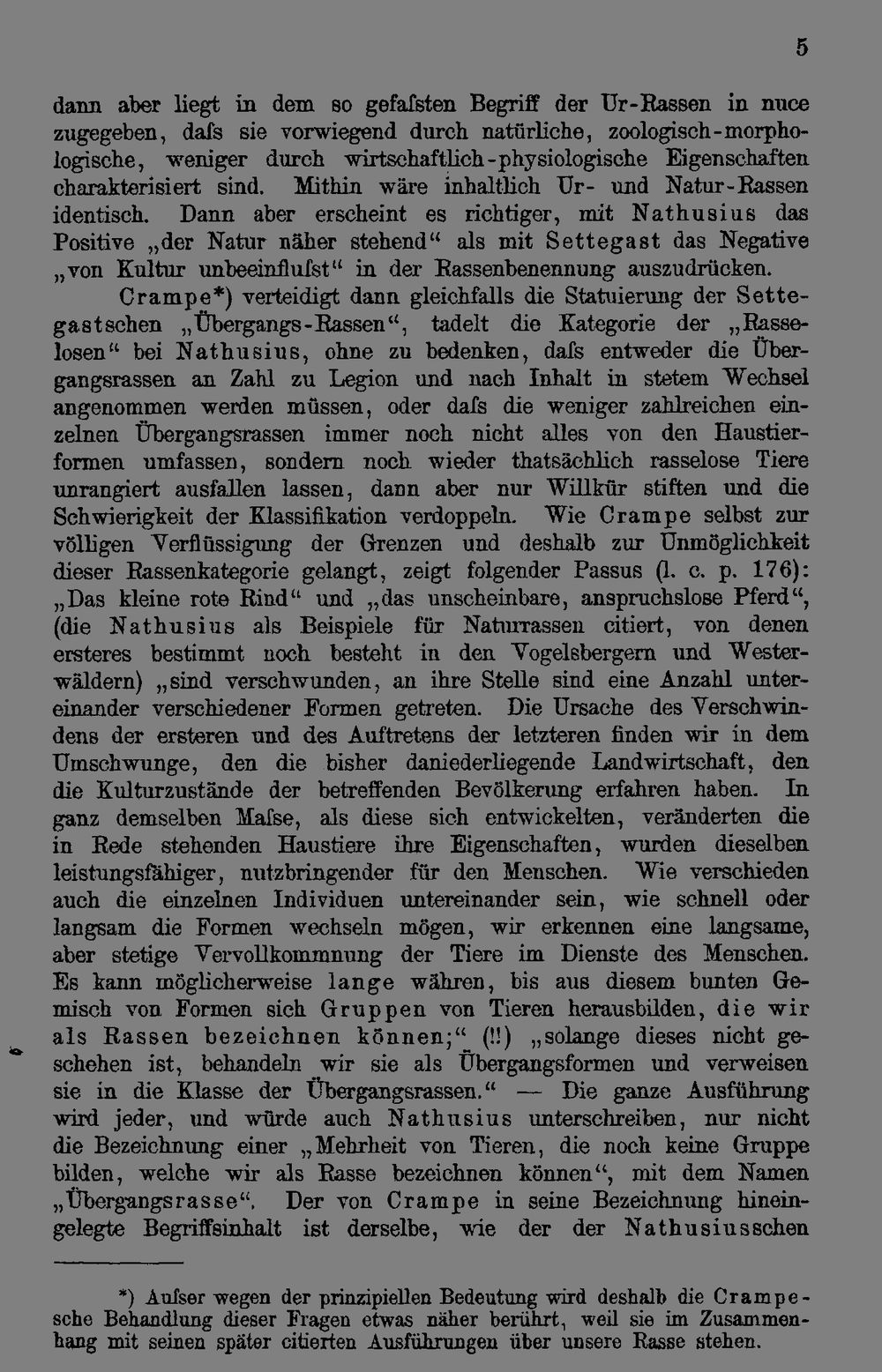 5

dann aber liegt in dem so gefaſsten Begriff der Ur-Rassen in nuce zugegeben, daſs sie vorwiegend durch natürliche, zoologisch-morphologische, weniger durch wirtschaftlich-physiologische Eigenschaften charakterisiert sind. Mithin wäre inhaltlich Ur- und Natur-Rassen identisch. Dann aber erscheint es richtiger, mit Nathusius das Positive „der Natur näher stehend“ als mit Settegast das Negative „von Kultur unbeeinfluſst“ in der Rassenbenennung auszudrücken.

Crampe*) verteidigt dann gleichfalls die Statuierung der Settegastschen „Übergangs-Rassen“, tadelt die Kategorie der „Rasselosen“ bei Nathusius, ohne zu bedenken, daſs entweder die Übergangsrassen an Zahl zu Legion und nach Inhalt in stetem Wechsel angenommen werden müssen, oder daſs die weniger zahlreichen einzelnen Übergangsrassen immer noch nicht alles von den Haustierformen umfassen, sondern noch wieder thatsächlich rasselose Tiere unrangiert ausfallen lassen, dann aber nur Willkür stiften und die Schwierigkeit der Klassifikation verdoppeln. Wie Crampe selbst zur völligen Verflüssigung der Grenzen und deshalb zur Unmöglichkeit dieser Rassenkategorie gelangt, zeigt folgender Passus (l. c. p. 176): „Das kleine rote Rind“ und „das unscheinbare, anspruchslose Pferd“, (die Nathusius als Beispiele für Naturrassen citiert, von denen ersteres bestimmt noch besteht in den Vogelsbergern und Westerwäldern) „sind verschwunden, an ihre Stelle sind eine Anzahl untereinander verschiedener Formen getreten. Die Ursache des Verschwindens der ersteren und des Auftretens der letzteren finden wir in dem Umschwunge, den die bisher daniederliegende Landwirtschaft, den die Kulturzustände der betreffenden Bevölkerung erfahren haben. In ganz demselben Maſse, als diese sich entwickelten, veränderten die in Rede stehenden Haustiere ihre Eigenschaften, wurden dieselben leistungsfähiger, nutzbringender für den Menschen. Wie verschieden auch die einzelnen Individuen untereinander sein, wie schnell oder langsam die Formen wechseln mögen, wir erkennen eine langsame, aber stetige Vervollkommnung der Tiere im Dienste des Menschen. Es kann möglicherweise lange währen, bis aus diesem bunten Gemisch von Formen sich Gruppen von Tieren herausbilden, die wir als Rassen bezeichnen können;“ (!!) „solange dieses nicht geschehen ist, behandeln wir sie als Übergangsformen und verweisen sie in die Klasse der Übergangsrassen.“ — Die ganze Ausführung wird jeder, und würde auch Nathusius unterschreiben, nur nicht die Bezeichnung einer „Mehrheit von Tieren, die noch keine Gruppe bilden, welche wir als Rasse bezeichnen können“, mit dem Namen „Übergangsrasse“. Der von Crampe in seine Bezeichnung hineingelegte Begriffsinhalt ist derselbe, wie der der Nathusiusschen

*) Auſser wegen der prinzipiellen Bedeutung wird deshalb die Crampesche Behandlung dieser Fragen etwas näher berührt, weil sie im Zusammenhang mit seinen später citierten Ausführungen über unsere Rasse stehen.